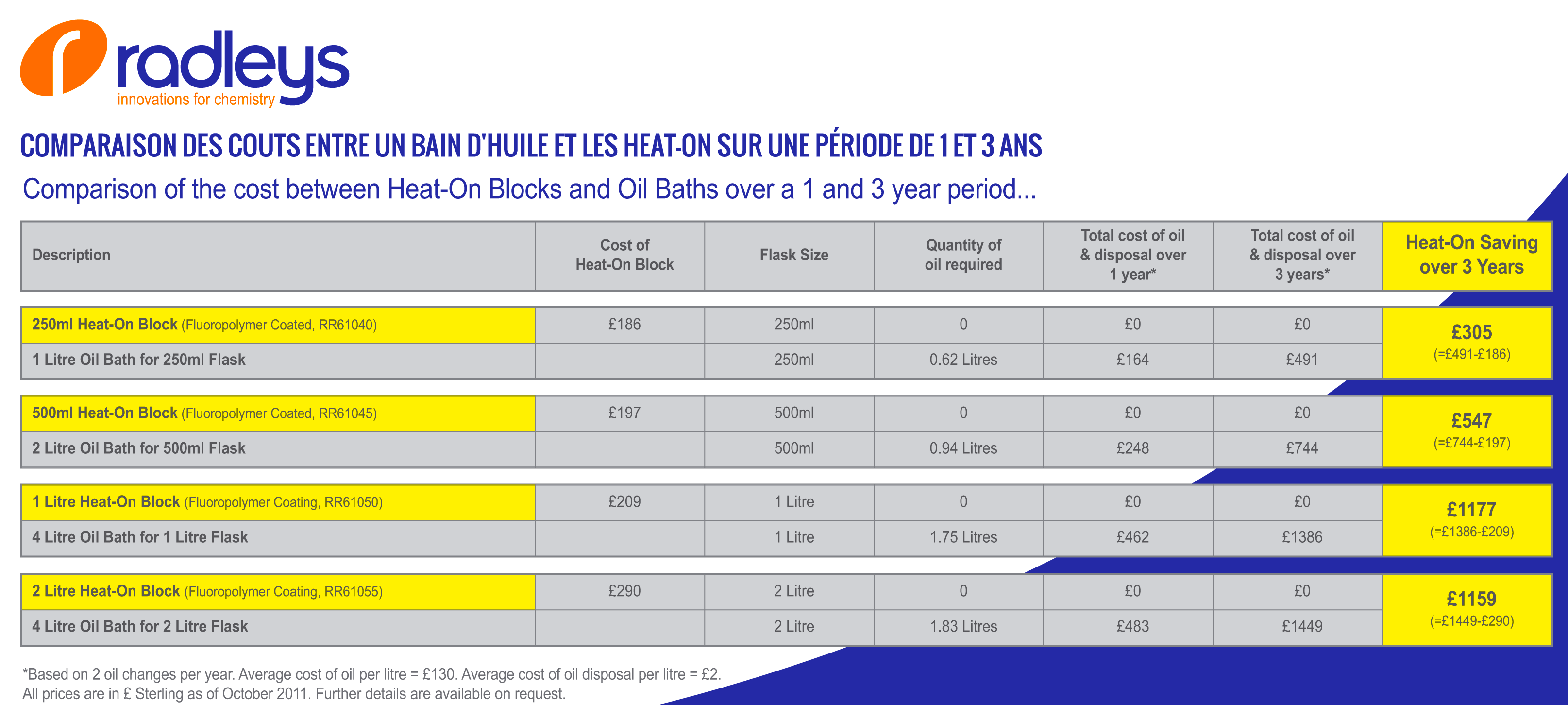 radleys
innovations for chemistry

COMPARAISON DES COUTS ENTRE UN BAIN D'HUILE ET LES HEAT-ON SUR UNE PÉRIODE DE 1 ET 3 ANS

Comparison of the cost between Heat-On Blocks and Oil Baths over a 1 and 3 year period...

| Description | Cost of Heat-On Block | Flask Size | Quantity of oil required | Total cost of oil & disposal over 1 year* | Total cost of oil & disposal over 3 years* | Heat-On Saving over 3 Years |
|---|---|---|---|---|---|---|
| 250ml Heat-On Block (Fluoropolymer Coated, RR61040) | £186 | 250ml | 0 | £0 | £0 | £305 (=£491-£186) |
| 1 Litre Oil Bath for 250ml Flask | | 250ml | 0.62 Litres | £164 | £491 | |
| 500ml Heat-On Block (Fluoropolymer Coated, RR61045) | £197 | 500ml | 0 | £0 | £0 | £547 (=£744-£197) |
| 2 Litre Oil Bath for 500ml Flask | | 500ml | 0.94 Litres | £248 | £744 | |
| 1 Litre Heat-On Block (Fluoropolymer Coating, RR61050) | £209 | 1 Litre | 0 | £0 | £0 | £1177 (=£1386-£209) |
| 4 Litre Oil Bath for 1 Litre Flask | | 1 Litre | 1.75 Litres | £462 | £1386 | |
| 2 Litre Heat-On Block (Fluoropolymer Coating, RR61055) | £290 | 2 Litre | 0 | £0 | £0 | £1159 (=£1449-£290) |
| 4 Litre Oil Bath for 2 Litre Flask | | 2 Litre | 1.83 Litres | £483 | £1449 | |

*Based on 2 oil changes per year. Average cost of oil per litre = £130. Average cost of oil disposal per litre = £2.
All prices are in £ Sterling as of October 2011. Further details are available on request.